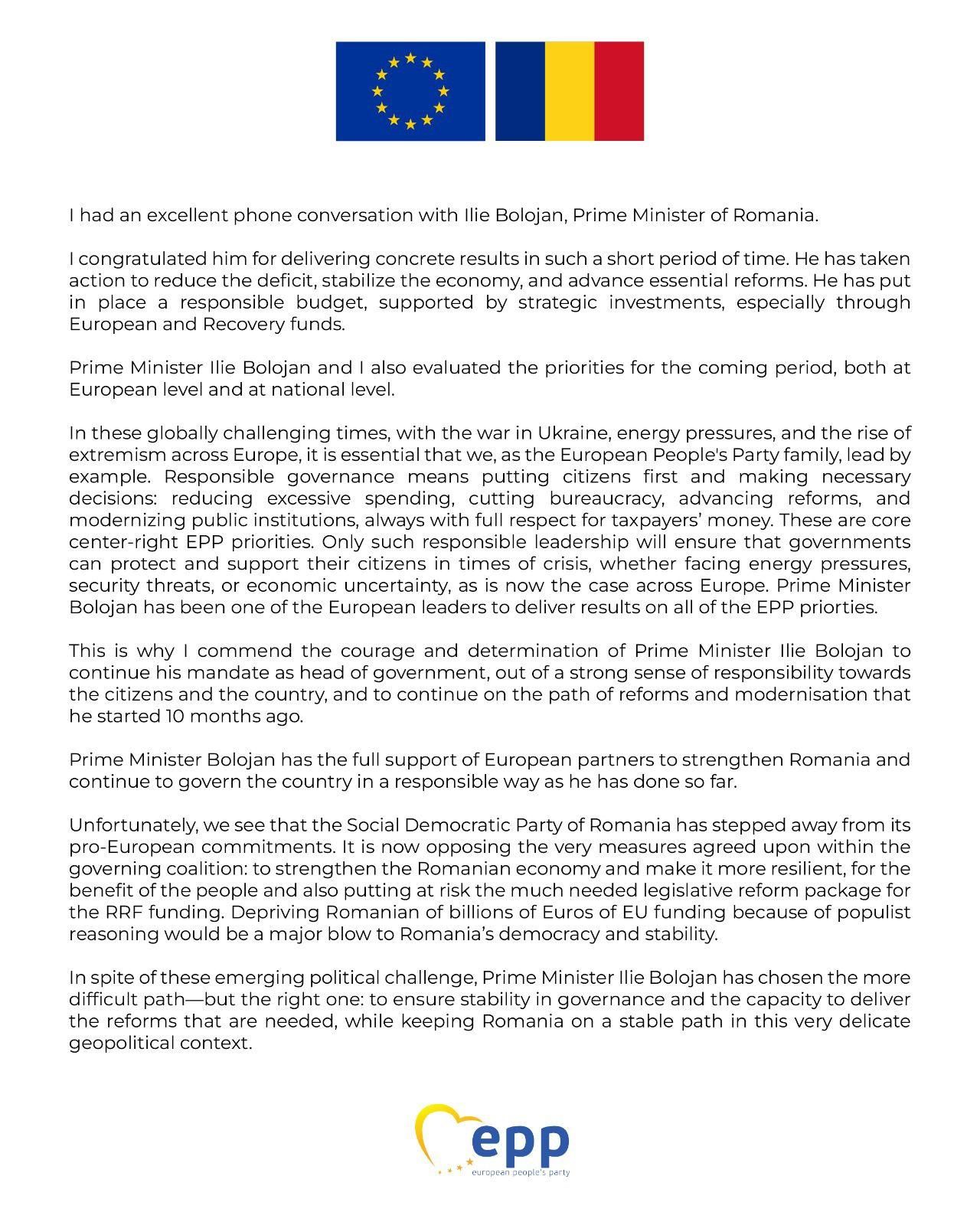 I had an excellent phone conversation with Ilie Bolojan, Prime Minister of Romania.

I congratulated him for delivering concrete results in such a short period of time. He has taken action to reduce the deficit, stabilize the economy, and advance essential reforms. He has put in place a responsible budget, supported by strategic investments, especially through European and Recovery funds.

Prime Minister Ilie Bolojan and I also evaluated the priorities for the coming period, both at European level and at national level.

In these globally challenging times, with the war in Ukraine, energy pressures, and the rise of extremism across Europe, it is essential that we, as the European People's Party family, lead by example. Responsible governance means putting citizens first and making necessary decisions: reducing excessive spending, cutting bureaucracy, advancing reforms, and modernizing public institutions, always with full respect for taxpayers' money. These are core center-right EPP priorities. Only such responsible leadership will ensure that governments can protect and support their citizens in times of crisis, whether facing energy pressures, security threats, or economic uncertainty, as is now the case across Europe. Prime Minister Bolojan has been one of the European leaders to deliver results on all of the EPP priorties.

This is why I commend the courage and determination of Prime Minister Ilie Bolojan to continue his mandate as head of government, out of a strong sense of responsibility towards the citizens and the country, and to continue on the path of reforms and modernisation that he started 10 months ago.

Prime Minister Bolojan has the full support of European partners to strengthen Romania and continue to govern the country in a responsible way as he has done so far.

Unfortunately, we see that the Social Democratic Party of Romania has stepped away from its pro-European commitments. It is now opposing the very measures agreed upon within the governing coalition: to strengthen the Romanian economy and make it more resilient, for the benefit of the people and also putting at risk the much needed legislative reform package for the RRF funding. Depriving Romanian of billions of Euros of EU funding because of populist reasoning would be a major blow to Romania's democracy and stability.

In spite of these emerging political challenge, Prime Minister Ilie Bolojan has chosen the more difficult path—but the right one: to ensure stability in governance and the capacity to deliver the reforms that are needed, while keeping Romania on a stable path in this very delicate geopolitical context.

epp
european people's party